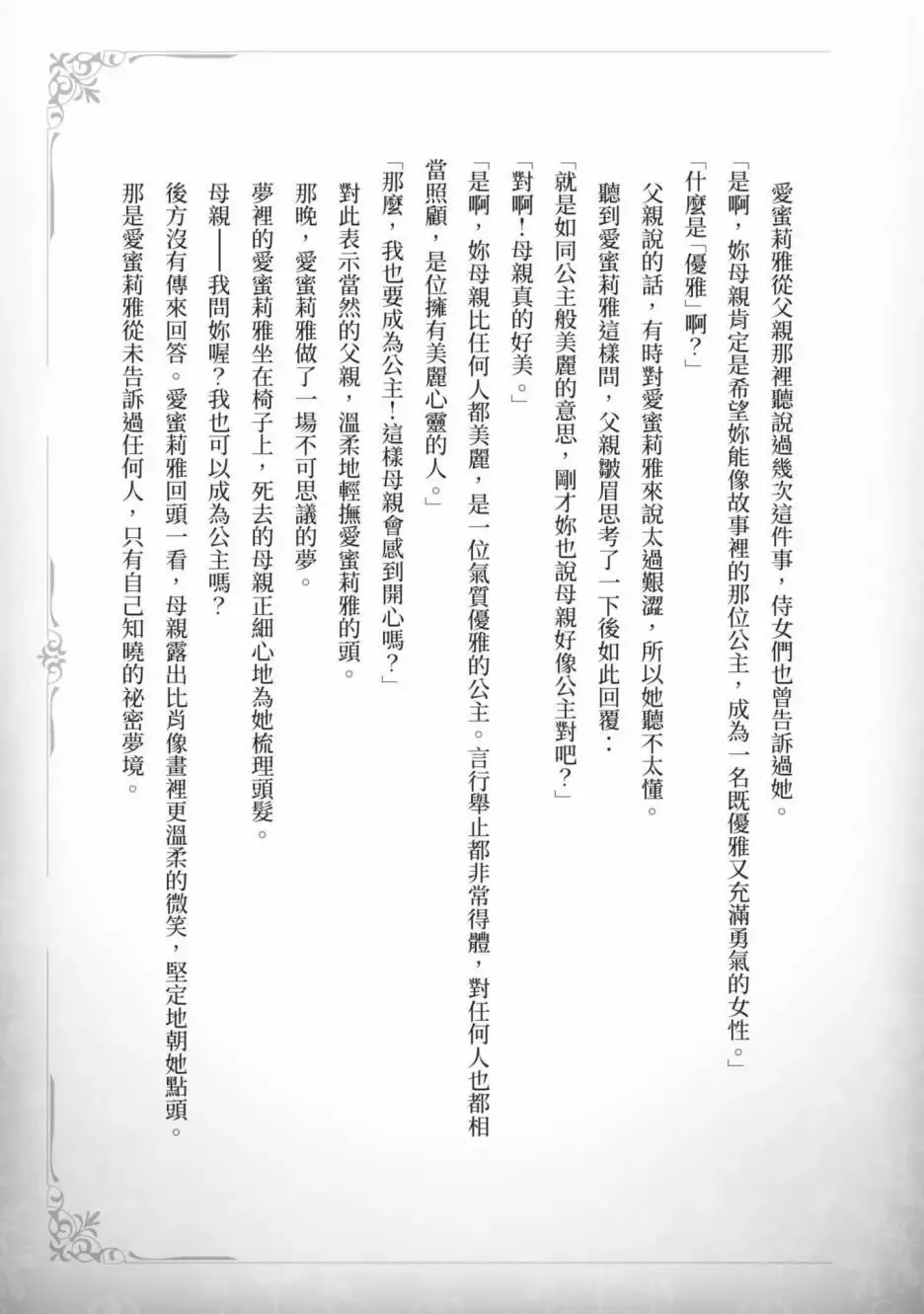 愛蜜莉雅從父親那裡聽說過幾次這件事，侍女們也曾告訴過她。

「是啊，妳母親肯定是希望妳能像故事裡的那位公主，成為一名既優雅又充滿勇氣的女性。」

「什麼是「優雅」啊？」

父親說的話，有時對愛蜜莉雅來說太過艱澀，所以她聽不太懂。

聽到愛蜜莉雅這樣問，父親皺眉思考了一下後如此回覆：

「就是如同公主般美麗的意思，剛才妳也說母親好像公主對吧？」

「對啊！母親真的好美。」

「是啊，妳母親比任何人都美麗，是一位氣質優雅的公主。言行舉止都非常得體，對任何人也都相當照顧，是位擁有美麗心靈的人。」

「那麼，我也要成為公主！這樣母親會感到開心嗎？」

對此表示當然的父親，溫柔地輕撫愛蜜莉雅的頭。

那晚，愛蜜莉雅做了一場不可思議的夢。

夢裡的愛蜜莉雅坐在椅子上，死去的母親正細心地為她梳理頭髮。

母親——我問妳喔？我也可以成為公主嗎？

後方沒有傳來回答。愛蜜莉雅回頭一看，母親露出比肖像畫裡更溫柔的微笑，堅定地朝她點頭。

那是愛蜜莉雅從未告訴過任何人，只有自己知曉的祕密夢境。